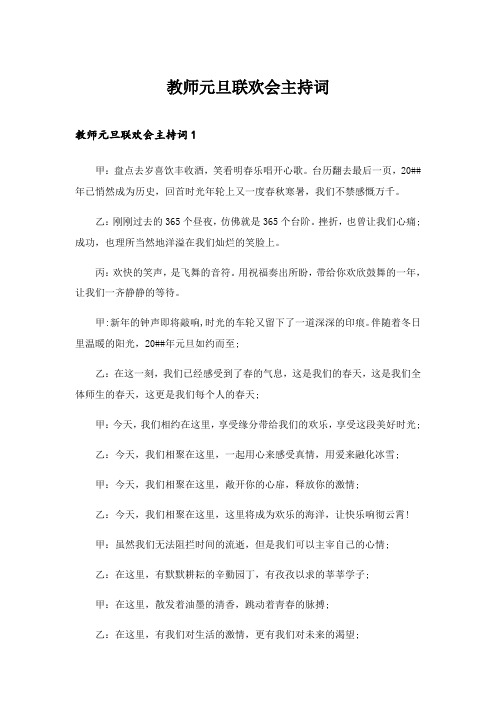 教师元旦联欢会主持词

教师元旦联欢会主持词1

甲：盘点去岁喜饮丰收酒，笑看明春乐唱开心歌。台历翻去最后一页，20##年已悄然成为历史，回首时光年轮上又一度春秋寒暑，我们不禁感慨万千。

乙：刚刚过去的365个昼夜，仿佛就是365个台阶。挫折，也曾让我们心痛；成功，也理所当然地洋溢在我们灿烂的笑脸上。

丙：欢快的笑声，是飞舞的音符。用祝福奏出所盼，带给你欢欣鼓舞的一年，让我们一齐静静的等待。

甲：新年的钟声即将敲响，时光的车轮又留下了一道深深的印痕。伴随着冬日里温暖的阳光，20##年元旦如约而至；

乙：在这一刻，我们已经感受到了春的气息，这是我们的春天，这是我们全体师生的春天，这更是我们每个人的春天；

甲：今天，我们相约在这里，享受缘分带给我们的欢乐，享受这段美好时光；

乙：今天，我们相聚在这里，一起用心来感受真情，用爱来融化冰雪；

甲：今天，我们相聚在这里，敞开你的心扉，释放你的激情；

乙：今天，我们相聚在这里，这里将成为欢乐的海洋，让快乐响彻云霄！

甲：虽然我们无法阻拦时间的流逝，但是我们可以主宰自己的心情；

乙：在这里，有默默耕耘的辛勤园丁，有孜孜以求的莘莘学子；

甲：在这里，散发着油墨的清香，跳动着青春的脉搏；

乙：在这里，有我们对生活的激情，更有我们对未来的渴望；